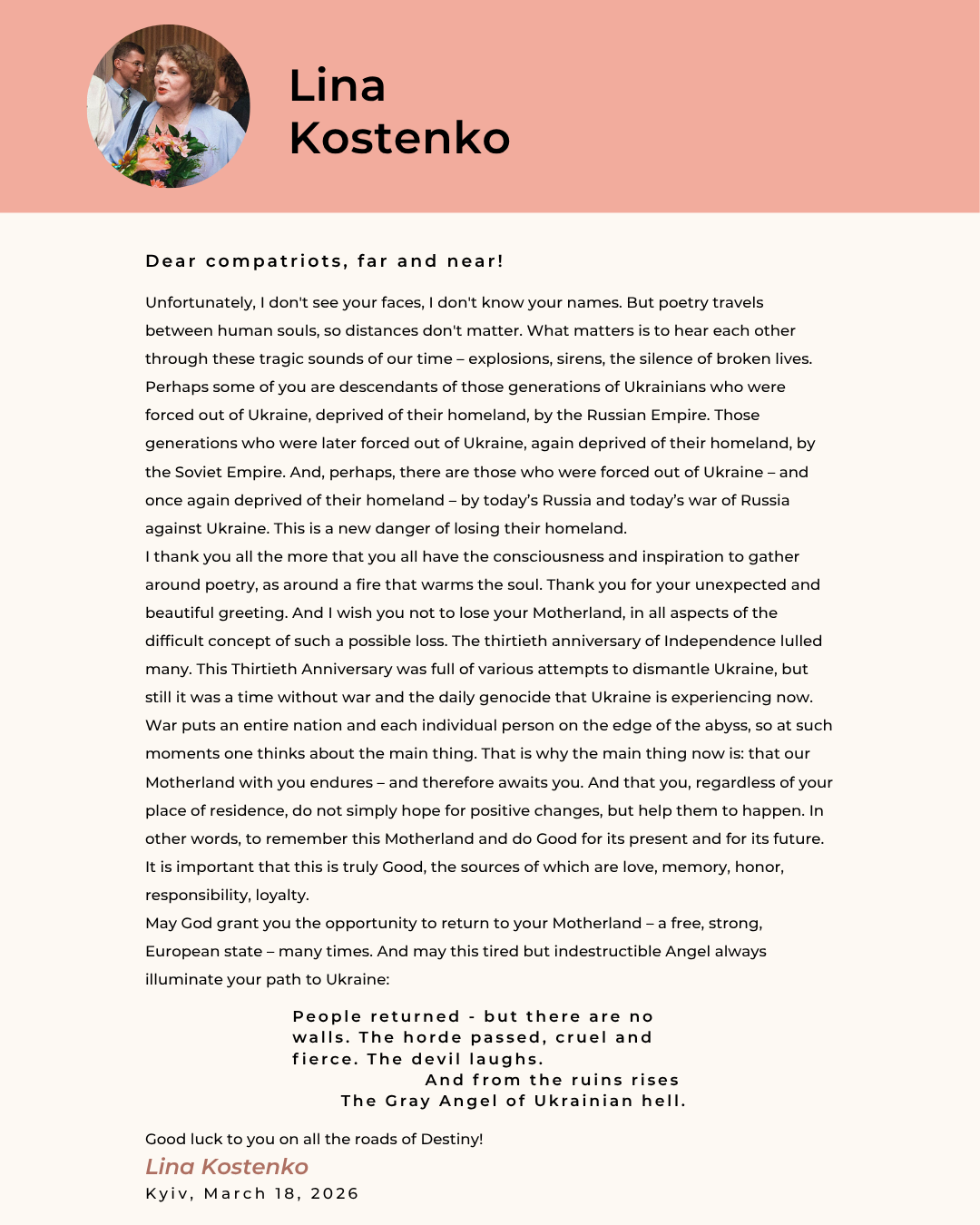 Lina Kostenko

Dear compatriots, far and near!

Unfortunately, I don't see your faces, I don't know your names. But poetry travels between human souls, so distances don't matter. What matters is to hear each other through these tragic sounds of our time – explosions, sirens, the silence of broken lives. Perhaps some of you are descendants of those generations of Ukrainians who were forced out of Ukraine, deprived of their homeland, by the Russian Empire. Those generations who were later forced out of Ukraine, again deprived of their homeland, by the Soviet Empire. And, perhaps, there are those who were forced out of Ukraine – and once again deprived of their homeland – by today's Russia and today's war of Russia against Ukraine. This is a new danger of losing their homeland.
I thank you all the more that you all have the consciousness and inspiration to gather around poetry, as around a fire that warms the soul. Thank you for your unexpected and beautiful greeting. And I wish you not to lose your Motherland, in all aspects of the difficult concept of such a possible loss. The thirtieth anniversary of Independence lulled many. This Thirtieth Anniversary was full of various attempts to dismantle Ukraine, but still it was a time without war and the daily genocide that Ukraine is experiencing now. War puts an entire nation and each individual person on the edge of the abyss, so at such moments one thinks about the main thing. That is why the main thing now is: that our Motherland with you endures – and therefore awaits you. And that you, regardless of your place of residence, do not simply hope for positive changes, but help them to happen. In other words, to remember this Motherland and do Good for its present and for its future. It is important that this is truly Good, the sources of which are love, memory, honor, responsibility, loyalty.
May God grant you the opportunity to return to your Motherland – a free, strong, European state – many times. And may this tired but indestructible Angel always illuminate your path to Ukraine:

People returned - but there are no walls. The horde passed, cruel and fierce. The devil laughs.
And from the ruins rises
The Gray Angel of Ukrainian hell.

Good luck to you on all the roads of Destiny!
Lina Kostenko
Kyiv, March 18, 2026